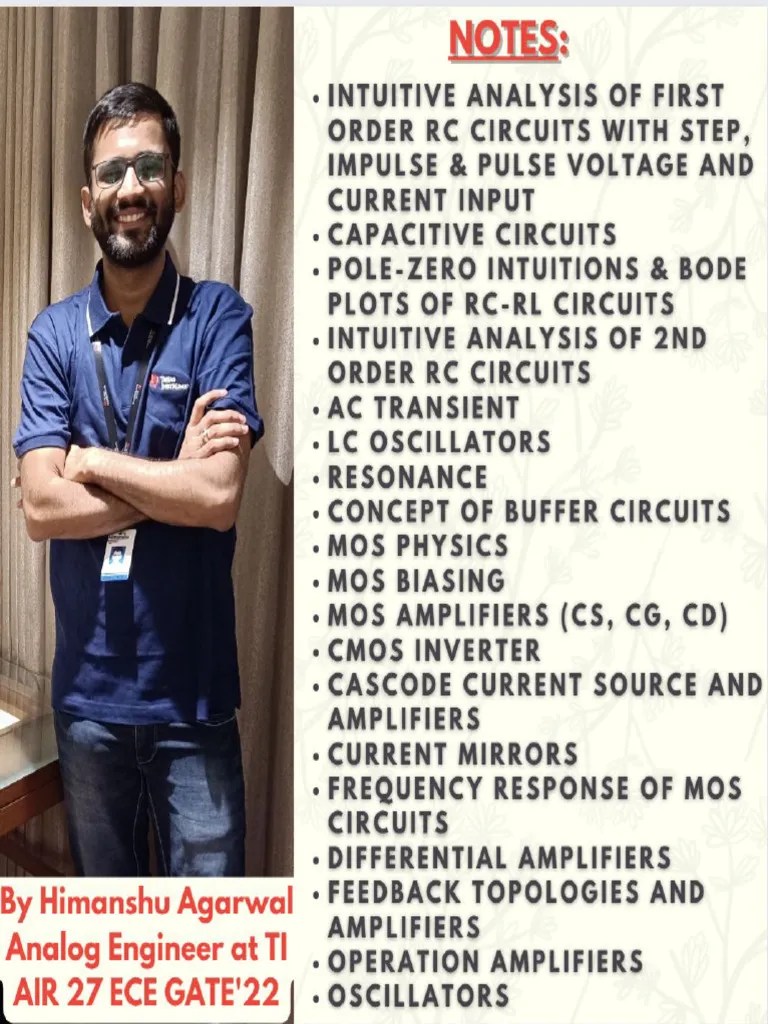 NOTES:

• INTUITIVE ANALYSIS OF FIRST ORDER RC CIRCUITS WITH STEP, IMPULSE & PULSE VOLTAGE AND CURRENT INPUT
• CAPACITIVE CIRCUITS
• POLE-ZERO INTUITIONS & BODE PLOTS OF RC-RL CIRCUITS
• INTUITIVE ANALYSIS OF 2ND ORDER RC CIRCUITS
• AC TRANSIENT
• LC OSCILLATORS
• RESONANCE
• CONCEPT OF BUFFER CIRCUITS
• MOS PHYSICS
• MOS BIASING
• MOS AMPLIFIERS (CS, CG, CD)
• CMOS INVERTER
• CASCODE CURRENT SOURCE AND AMPLIFIERS
• CURRENT MIRRORS
• FREQUENCY RESPONSE OF MOS CIRCUITS
• DIFFERENTIAL AMPLIFIERS
• FEEDBACK TOPOLOGIES AND AMPLIFIERS
• OPERATION AMPLIFIERS
• OSCILLATORS

By Himanshu Agarwal
Analog Engineer at TI
AIR 27 ECE GATE'22